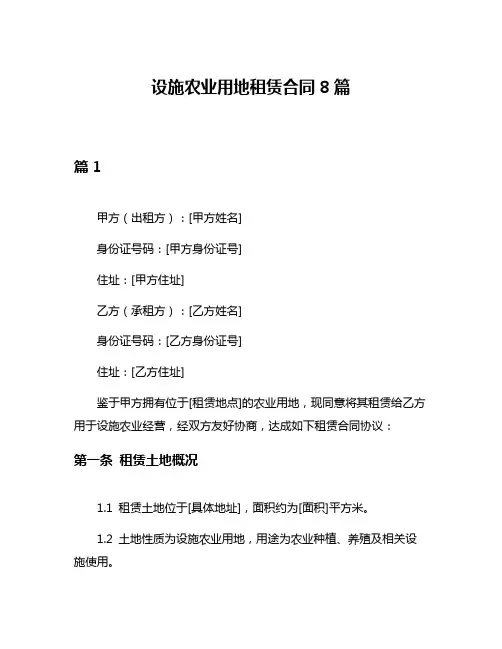 设施农业用地租赁合同 8 篇

篇 1

甲方（出租方）：[甲方姓名]

身份证号码：[甲方身份证号]

住址：[甲方住址]

乙方（承租方）：[乙方姓名]

身份证号码：[乙方身份证号]

住址：[乙方住址]

鉴于甲方拥有位于[租赁地点]的农业用地，现同意将其租赁给乙方用于设施农业经营，经双方友好协商，达成如下租赁合同协议：

第一条 租赁土地概况

1.1 租赁土地位于[具体地址]，面积约为[面积]平方米。

1.2 土地性质为设施农业用地，用途为农业种植、养殖及相关设施使用。